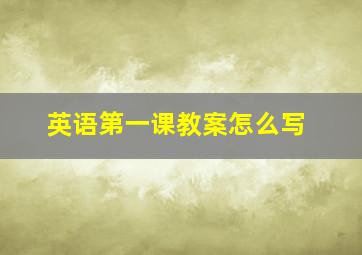 英语第一课教案怎么写